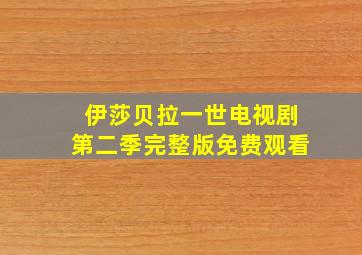 伊莎贝拉一世电视剧
第二季完整版免费观看